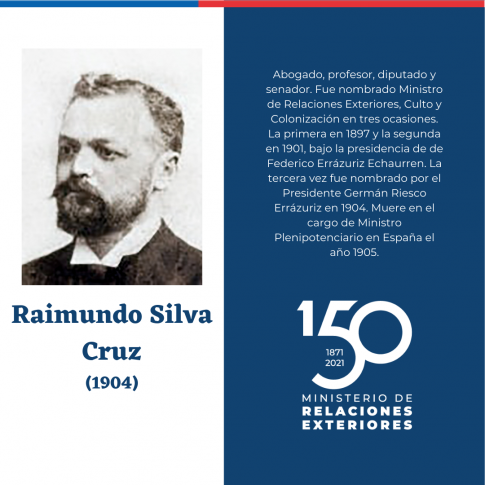 Raimundo Silva Cruz
(1904)

Abogado, profesor, diputado y senador. Fue nombrado Ministro de Relaciones Exteriores, Culto y Colonización en tres ocasiones. La primera en 1897 y la segunda en 1901, bajo la presidencia de de Federico Errázuriz Echaurren. La tercera vez fue nombrado por el Presidente Germán Riesco Errázuriz en 1904. Muere en el cargo de Ministro Plenipotenciario en España el año 1905.

150
1871
2021
MINISTERIO DE
RELACIONES
EXTERIORES